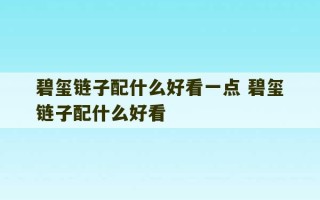 碧玺链子配什么好看一点 碧玺链子配什么好看